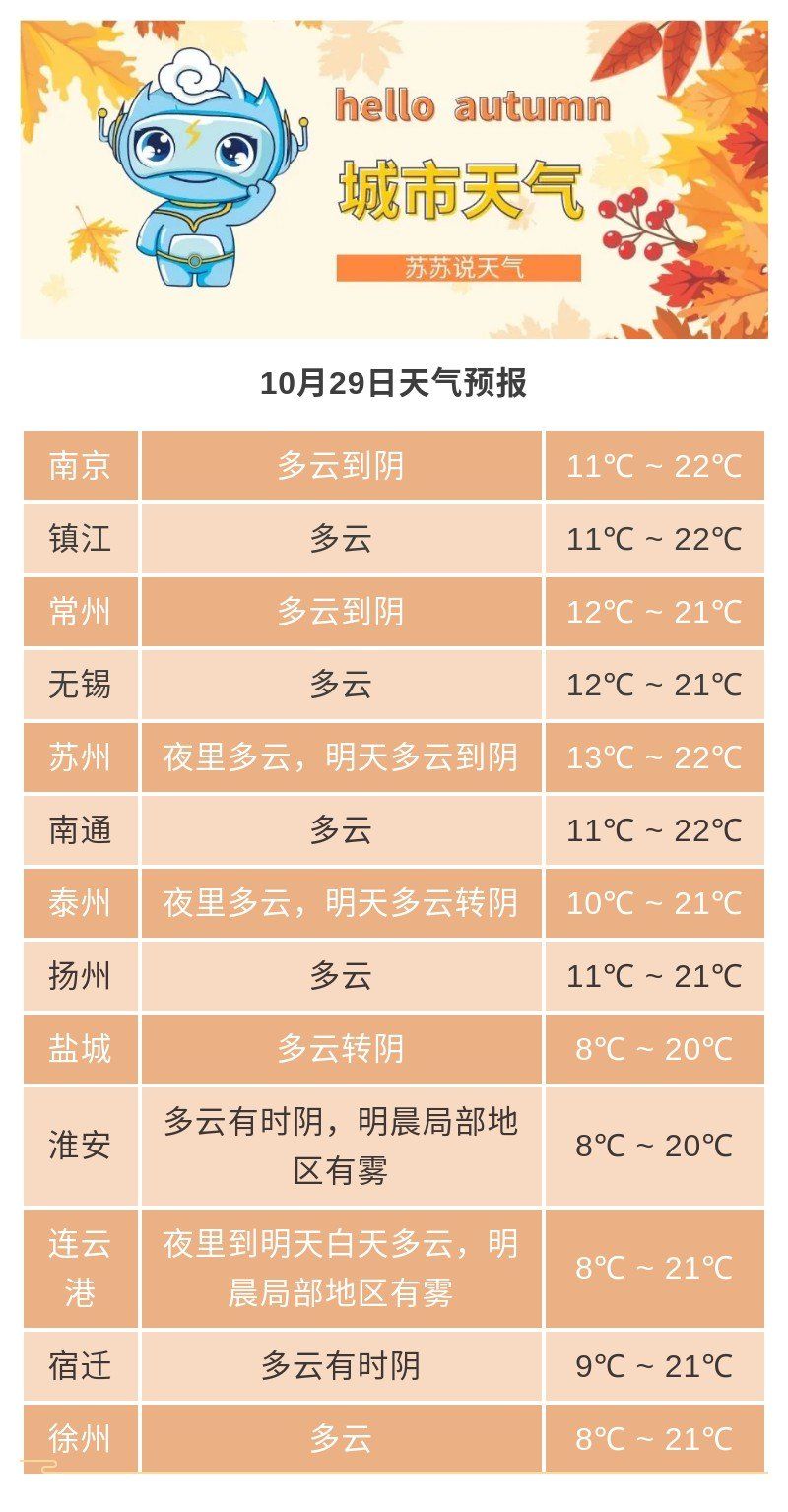 hello autumn

城市天气

苏苏说天气

10月29日天气预报

| 南京 | 多云到阴 | 11℃ ~ 22℃ |
|---|---|---|
| 镇江 | 多云 | 11℃ ~ 22℃ |
| 常州 | 多云到阴 | 12℃ ~ 21℃ |
| 无锡 | 多云 | 12℃ ~ 21℃ |
| 苏州 | 夜里多云，明天多云到阴 | 13℃ ~ 22℃ |
| 南通 | 多云 | 11℃ ~ 22℃ |
| 泰州 | 夜里多云，明天多云转阴 | 10℃ ~ 21℃ |
| 扬州 | 多云 | 11℃ ~ 21℃ |
| 盐城 | 多云转阴 | 8℃ ~ 20℃ |
| 淮安 | 多云有时阴，明晨局部地区有雾 | 8℃ ~ 20℃ |
| 连云港 | 夜里到明天白天多云，明晨局部地区有雾 | 8℃ ~ 21℃ |
| 宿迁 | 多云有时阴 | 9℃ ~ 21℃ |
| 徐州 | 多云 | 8℃ ~ 21℃ |